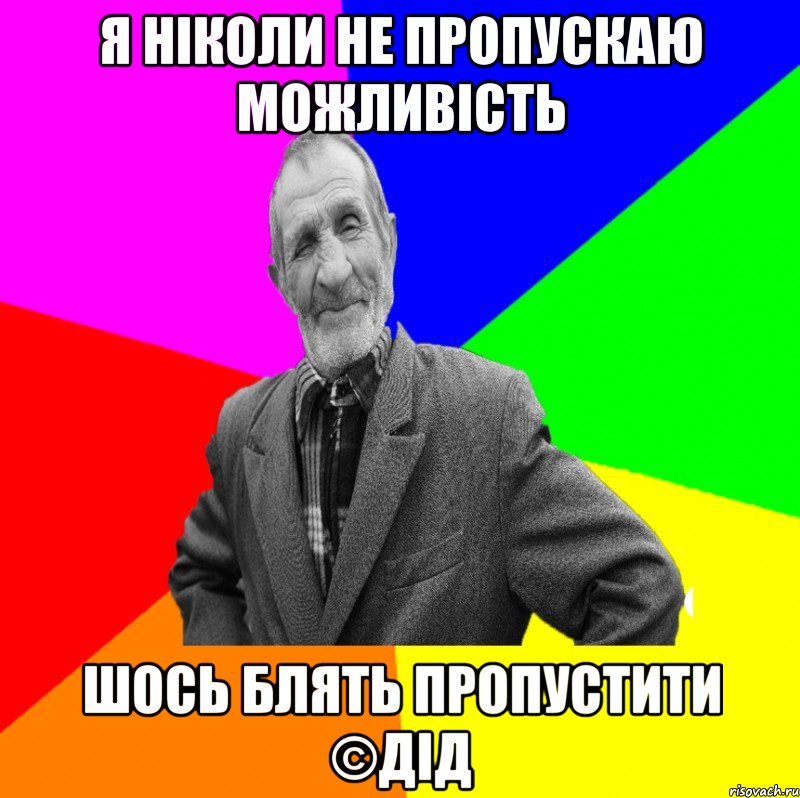 Я НІКОЛИ НЕ ПРОПУСКАЮ МОЖЛИВІСТЬ

ШОСЬ БЛЯТЬ ПРОПУСТИТИ ©ДІД

risovach.ru